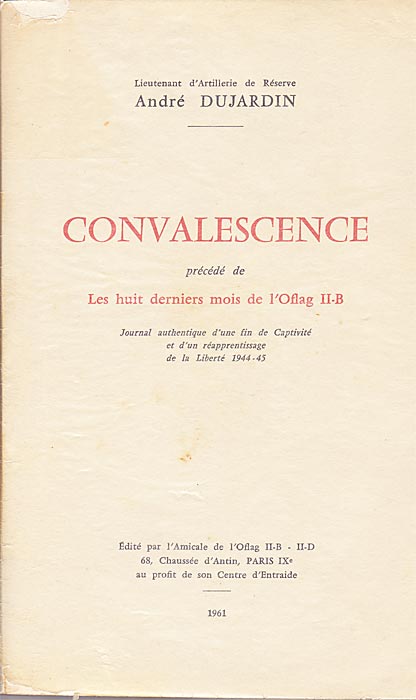 Lieutenant d'Artillerie de Réserve
André DUJARDIN

CONVALESCENCE

précédé de

Les huit derniers mois de l'Oflag II-B

Journal authentique d'une fin de Captivité
et d'un réapprentissage
de la Liberté 1944-45

Édité par l'Amicale de l'Oflag II-B - II-D
68, Chaussée d'Antin, PARIS IXe
au profit de son Centre d'Entraide

1961